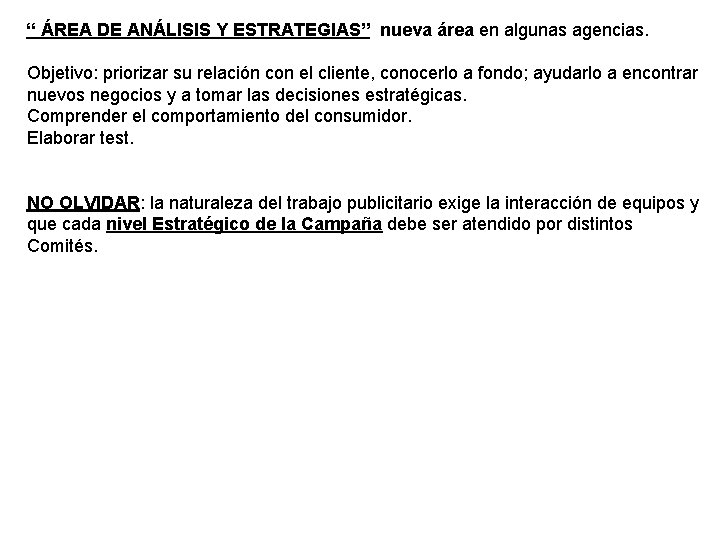 “ ÁREA DE ANÁLISIS Y ESTRATEGIAS” nueva área en algunas agencias.

Objetivo: priorizar su relación con el cliente, conocerlo a fondo; ayudarlo a encontrar nuevos negocios y a tomar las decisiones estratégicas.
Comprender el comportamiento del consumidor.
Elaborar test.

NO OLVIDAR: la naturaleza del trabajo publicitario exige la interacción de equipos y que cada nivel Estratégico de la Campaña debe ser atendido por distintos Comités.